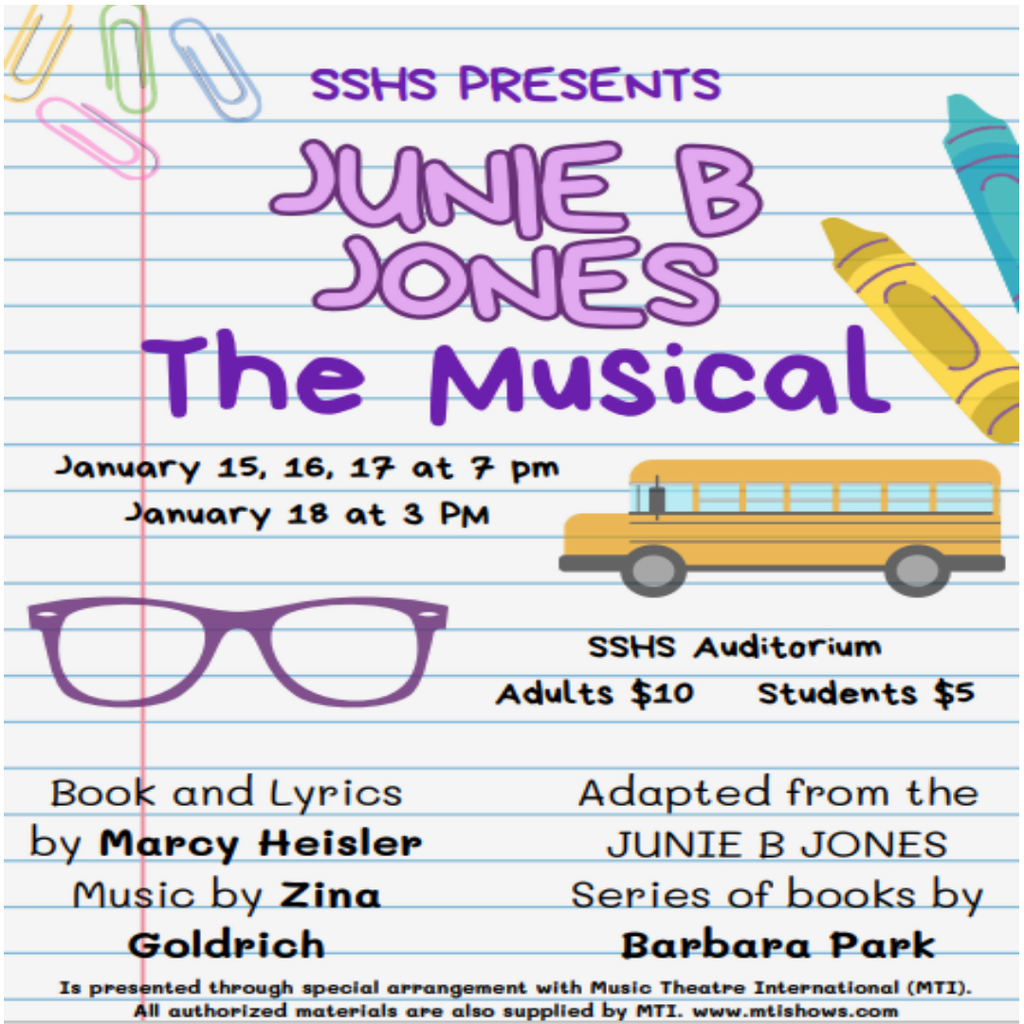 SSHS PRESENTS

JUNIE B JONES

The Musical

January 15, 16, 17 at 7 pm
January 18 at 3 PM

SSHS Auditorium
Adults $10 Students $5

Book and Lyrics by Marcy Heisler
Music by Zina Goldrich

Adapted from the JUNIE B JONES Series of books by Barbara Park

Is presented through special arrangement with Music Theatre International (MTI). All authorized materials are also supplied by MTI. www.mtishows.com